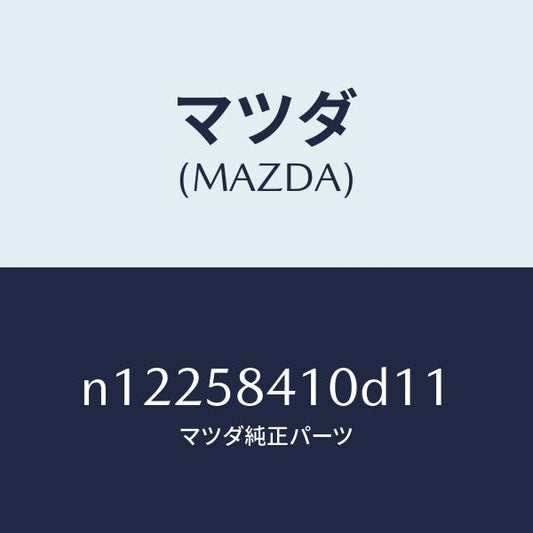 マツダ
(MAZDA)

n12258410d11
マツダ純正パーツ